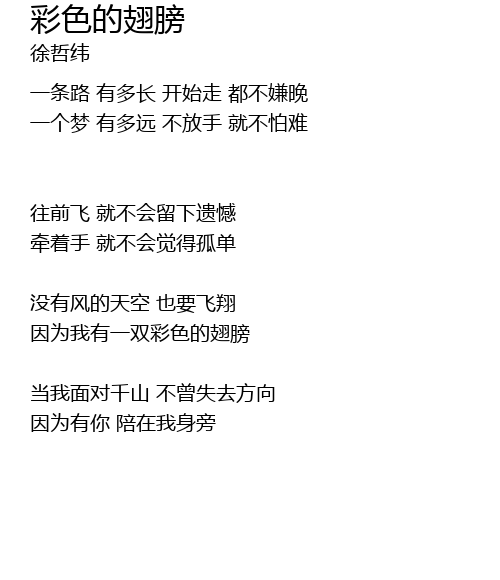 彩色的翅膀
徐哲纬

一条路 有多长 开始走 都不嫌晚
一个梦 有多远 不放手 就不怕难

往前飞 就不会留下遗憾
牵着手 就不会觉得孤单

没有风的天空 也要飞翔
因为我有一双彩色的翅膀

当我面对千山 不曾失去方向
因为有你 陪在我身旁